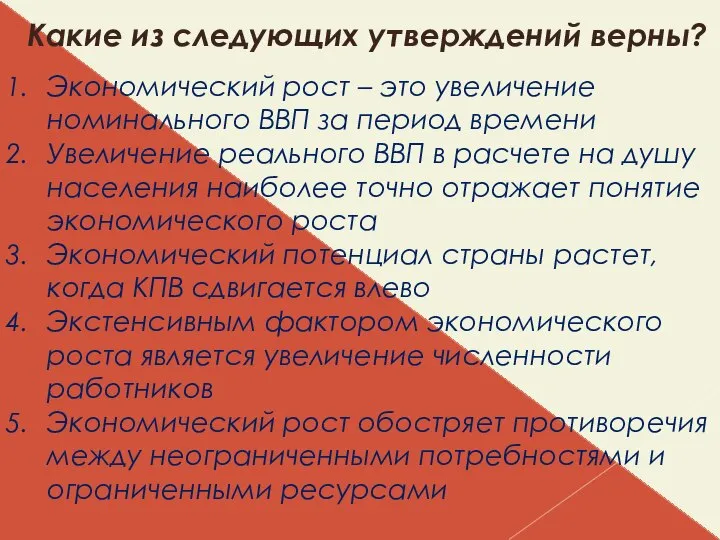 Какие из следующих утверждений верны?

1. Экономический рост – это увеличение номинального ВВП за период времени
2. Увеличение реального ВВП в расчете на душу населения наиболее точно отражает понятие экономического роста
3. Экономический потенциал страны растет, когда КПВ сдвигается влево
4. Экстенсивным фактором экономического роста является увеличение численности работников
5. Экономический рост обостряет противоречия между неограниченными потребностями и ограниченными ресурсами